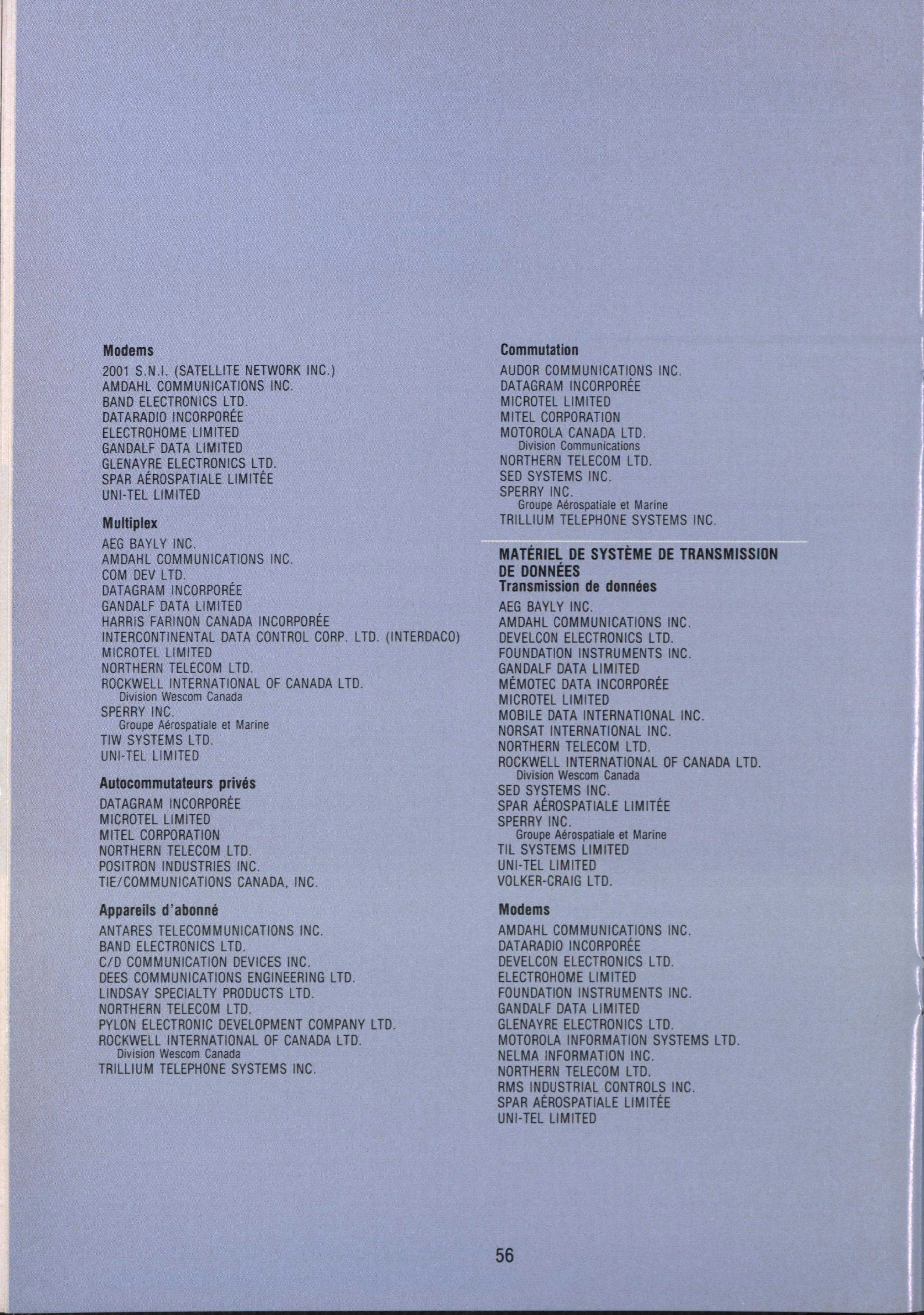 **Modems**

2001 S.N.I. (SATELLITE NETWORK INC.)
AMDAHL COMMUNICATIONS INC.
BAND ELECTRONICS LTD.
DATARADIO INCORPORÉE
ELECTROHOME LIMITED
GANDALF DATA LIMITED
GLENAYRE ELECTRONICS LTD.
SPAR AÉROSPATIALE LIMITÉE
UNI-TEL LIMITED

**Multiplex**

AEG BAYLY INC.
AMDAHL COMMUNICATIONS INC.
COM DEV LTD.
DATAGRAM INCORPORÉE
GANDALF DATA LIMITED
HARRIS FARINON CANADA INCORPORÉE
INTERCONTINENTAL DATA CONTROL CORP. LTD. (INTERDACO)
MICROTEL LIMITED
NORTHERN TELECOM LTD.
ROCKWELL INTERNATIONAL OF CANADA LTD.
Division Wescom Canada
SPERRY INC.
Groupe Aérospatiale et Marine
TIW SYSTEMS LTD.
UNI-TEL LIMITED

**Autocommutateurs privés**

DATAGRAM INCORPORÉE
MICROTEL LIMITED
MITEL CORPORATION
NORTHERN TELECOM LTD.
POSITRON INDUSTRIES INC.
TIE/COMMUNICATIONS CANADA, INC.

**Appareils d'abonné**

ANTARES TELECOMMUNICATIONS INC.
BAND ELECTRONICS LTD.
C/D COMMUNICATION DEVICES INC.
DEES COMMUNICATIONS ENGINEERING LTD.
LINDSAY SPECIALTY PRODUCTS LTD.
NORTHERN TELECOM LTD.
PYLON ELECTRONIC DEVELOPMENT COMPANY LTD.
ROCKWELL INTERNATIONAL OF CANADA LTD.
Division Wescom Canada
TRILLIUM TELEPHONE SYSTEMS INC.

**Commutation**

AUDOR COMMUNICATIONS INC.
DATAGRAM INCORPORÉE
MICROTEL LIMITED
MITEL CORPORATION
MOTOROLA CANADA LTD.
Division Communications
NORTHERN TELECOM LTD.
SED SYSTEMS INC.
SPERRY INC.
Groupe Aérospatiale et Marine
TRILLIUM TELEPHONE SYSTEMS INC.

**MATÉRIEL DE SYSTÈME DE TRANSMISSION DE DONNÉES**
**Transmission de données**

AEG BAYLY INC.
AMDAHL COMMUNICATIONS INC.
DEVELCON ELECTRONICS LTD.
FOUNDATION INSTRUMENTS INC.
GANDALF DATA LIMITED
MÉMOTEC DATA INCORPORÉE
MICROTEL LIMITED
MOBILE DATA INTERNATIONAL INC.
NORSAT INTERNATIONAL INC.
NORTHERN TELECOM LTD.
ROCKWELL INTERNATIONAL OF CANADA LTD.
Division Wescom Canada
SED SYSTEMS INC.
SPAR AÉROSPATIALE LIMITÉE
SPERRY INC.
Groupe Aérospatiale et Marine
TIL SYSTEMS LIMITED
UNI-TEL LIMITED
VOLKER-CRAIG LTD.

**Modems**

AMDAHL COMMUNICATIONS INC.
DATARADIO INCORPORÉE
DEVELCON ELECTRONICS LTD.
ELECTROHOME LIMITED
FOUNDATION INSTRUMENTS INC.
GANDALF DATA LIMITED
GLENAYRE ELECTRONICS LTD.
MOTOROLA INFORMATION SYSTEMS LTD.
NELMA INFORMATION INC.
NORTHERN TELECOM LTD.
RMS INDUSTRIAL CONTROLS INC.
SPAR AÉROSPATIALE LIMITÉE
UNI-TEL LIMITED

56